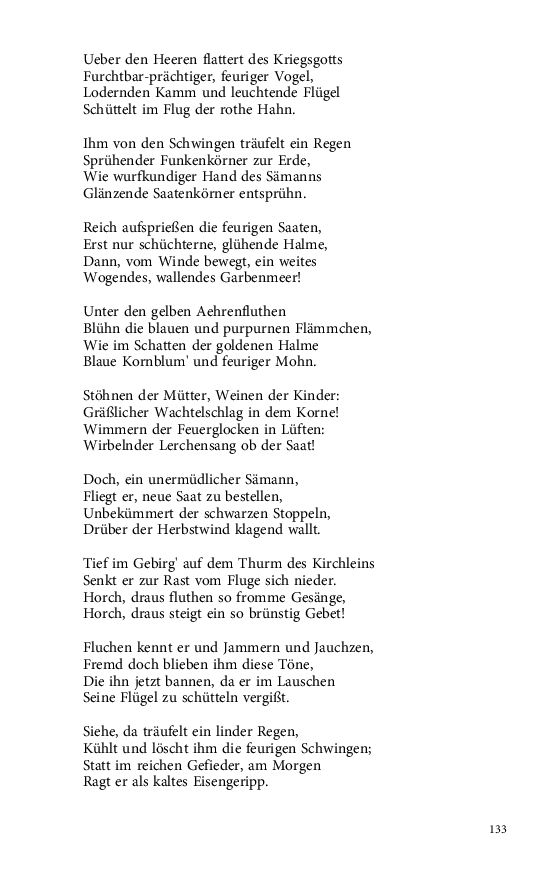 Ueber den Heeren flattert des Kriegsgotts
Furchtbar-prächtiger, feuriger Vogel,
Lodernden Kamm und leuchtende Flügel
Schüttelt im Flug der rothe Hahn.

Ihm von den Schwingen träufelt ein Regen
Sprühender Funkenkörner zur Erde,
Wie wurfkundiger Hand des Sämanns
Glänzende Saatenkörner entsprühn.

Reich aufsprießen die feurigen Saaten,
Erst nur schüchterne, glühende Halme,
Dann, vom Winde bewegt, ein weites
Wogendes, wallendes Garbenmeer!

Unter den gelben Aehrenfluthen
Blühn die blauen und purpurnen Flämmchen,
Wie im Schatten der goldenen Halme
Blaue Kornblum' und feuriger Mohn.

Stöhnen der Mütter, Weinen der Kinder:
Gräßlicher Wachtelschlag in dem Korne!
Wimmern der Feuerglocken in Lüften:
Wirbelnder Lerchensang ob der Saat!

Doch, ein unermüdlicher Sämann,
Fliegt er, neue Saat zu bestellen,
Unbekümmert der schwarzen Stoppeln,
Drüber der Herbstwind klagend wallt.

Tief im Gebirg' auf dem Thurm des Kirchleins
Senkt er zur Rast vom Fluge sich nieder.
Horch, draus fluthen so fromme Gesänge,
Horch, draus steigt ein so brünstig Gebet!

Fluchen kennt er und Jammern und Jauchzen,
Fremd doch blieben ihm diese Töne,
Die ihn jetzt bannen, da er im Lauschen
Seine Flügel zu schütteln vergißt.

Siehe, da träufelt ein linder Regen,
Kühlt und löscht ihm die feurigen Schwingen;
Statt im reichen Gefieder, am Morgen
Ragt er als kaltes Eisengeripp.

133